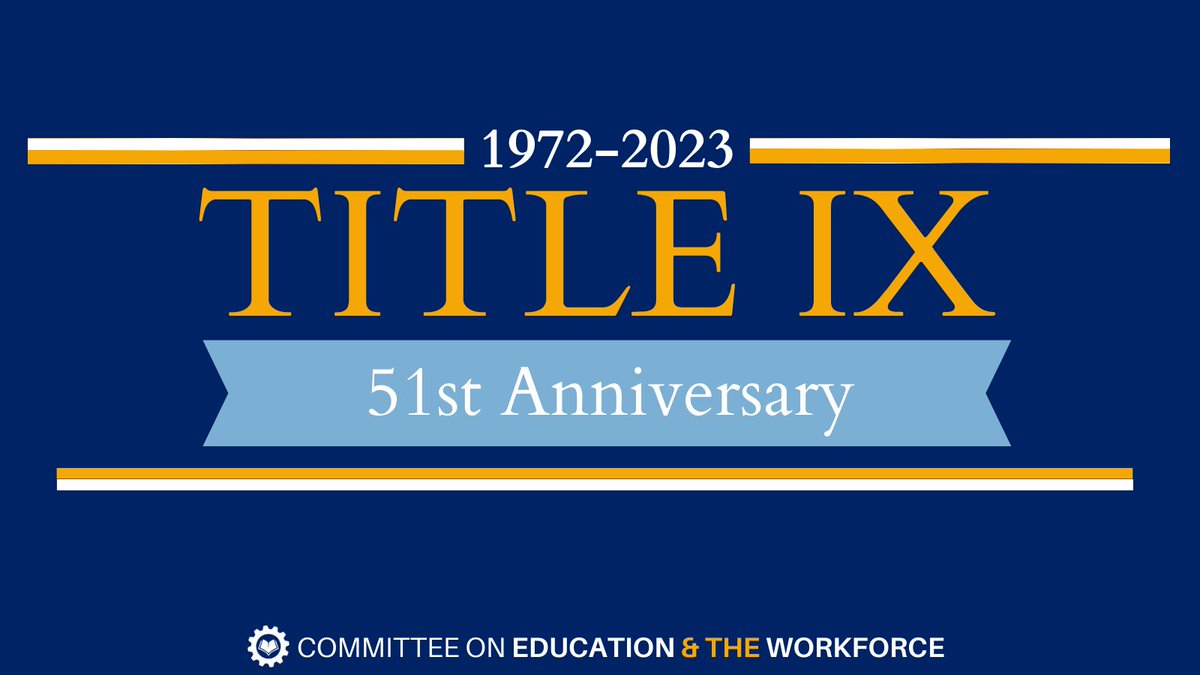 1972-2023

TITLE IX

51st Anniversary

COMMITTEE ON EDUCATION & THE WORKFORCE